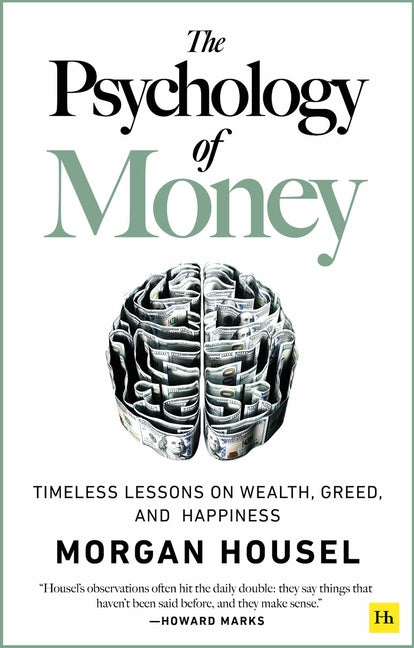 The Psychology of Money

TIMELESS LESSONS ON WEALTH, GREED, AND HAPPINESS

MORGAN HOUSEL

"Housel's observations often hit the daily double: they say things that haven't been said before, and they make sense."
—HOWARD MARKS

Hh